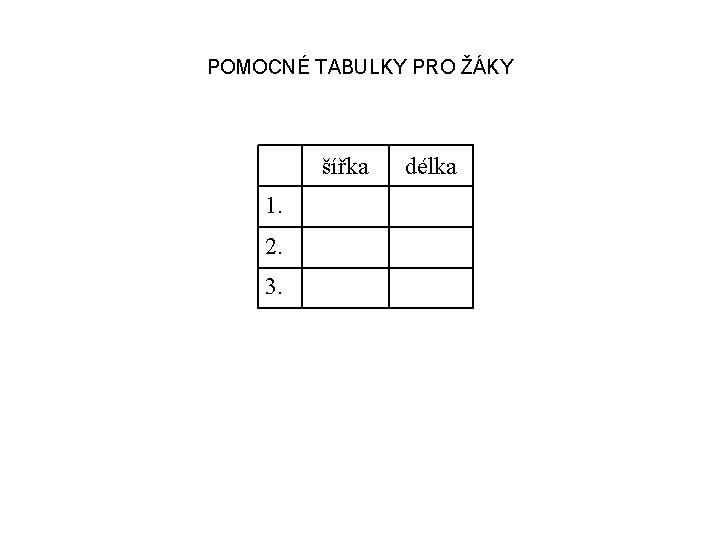 POMOCNÉ TABULKY PRO ŽÁKY

|  | šířka | délka |
|---|---|---|
| 1. |  |  |
| 2. |  |  |
| 3. |  |  |